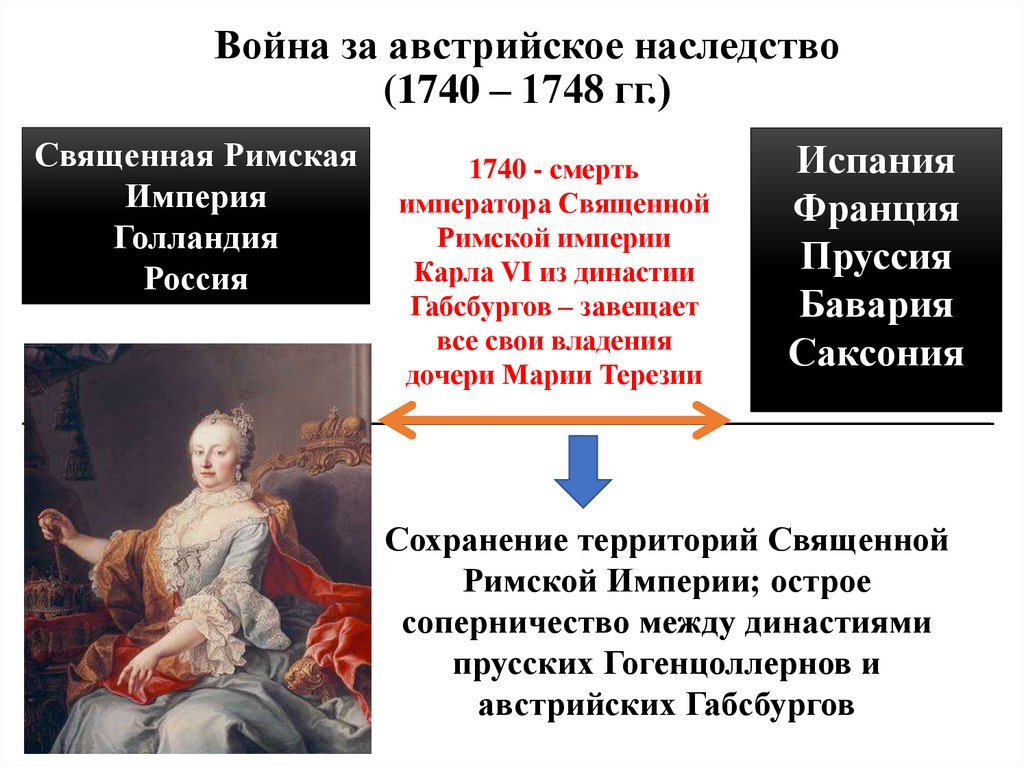 Война за австрийское наследство
(1740 – 1748 гг.)

Священная Римская Империя
Голландия
Россия

1740 - смерть императора Священной Римской империи Карла VI из династии Габсбургов – завещает все свои владения дочери Марии Терезии

Испания
Франция
Пруссия
Бавария
Саксония

Сохранение территорий Священной Римской Империи; острое соперничество между династиями прусских Гогенцоллернов и австрийских Габсбургов